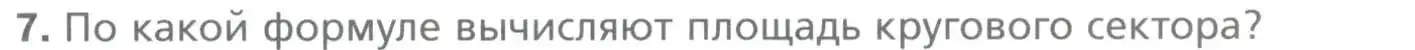 7. По какой формуле вычисляют площадь кругового сектора?